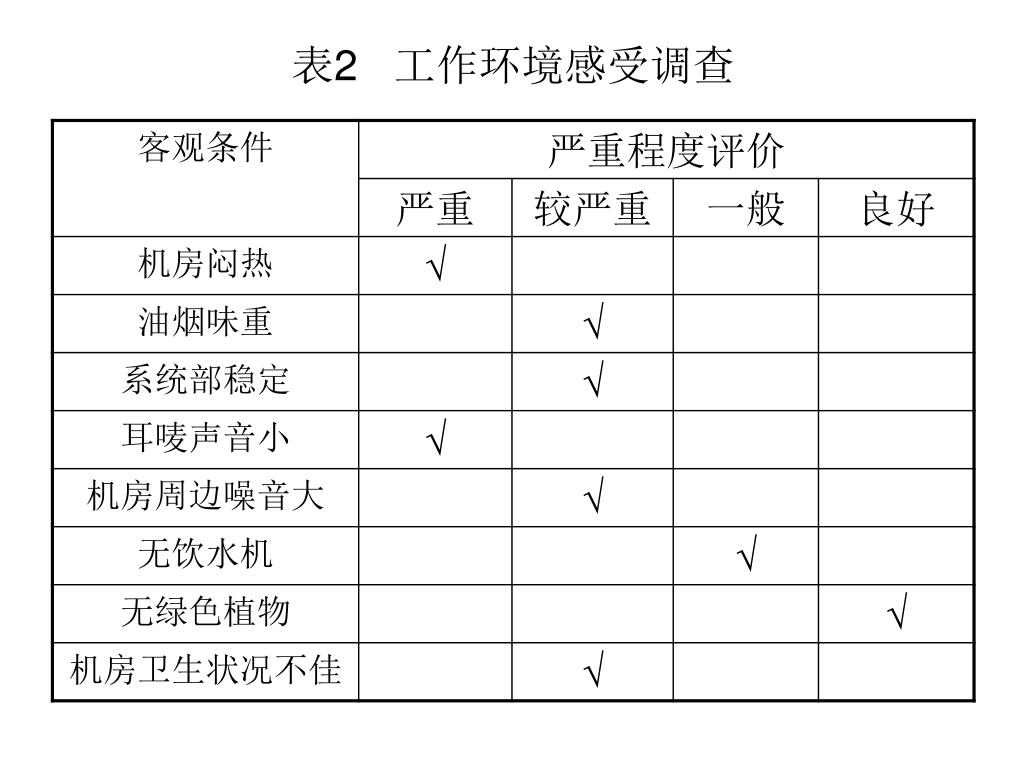 表2　工作环境感受调查

| 客观条件 | 严重程度评价 | | | |
|---|---|---|---|---|
| | 严重 | 较严重 | 一般 | 良好 |
| 机房闷热 | √ | | | |
| 油烟味重 | | √ | | |
| 系统部稳定 | | √ | | |
| 耳唛声音小 | √ | | | |
| 机房周边噪音大 | | √ | | |
| 无饮水机 | | | √ | |
| 无绿色植物 | | | | √ |
| 机房卫生状况不佳 | | √ | | |